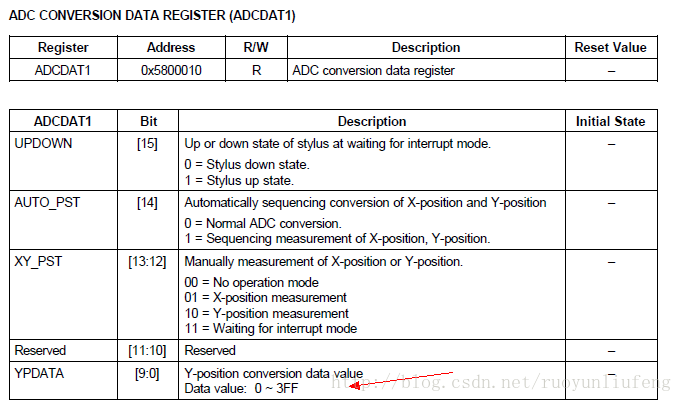 ADC CONVERSION DATA REGISTER (ADCDAT1)

| Register | Address | R/W | Description | Reset Value |
|---|---|---|---|---|
| ADCDAT1 | 0x5800010 | R | ADC conversion data register | – |

| ADCDAT1 | Bit | Description | Initial State |
|---|---|---|---|
| UPDOWN | [15] | Up or down state of stylus at waiting for interrupt mode. 0 = Stylus down state. 1 = Stylus up state. | – |
| AUTO_PST | [14] | Automatically sequencing conversion of X-position and Y-position 0 = Normal ADC conversion. 1 = Sequencing measurement of X-position, Y-position. | – |
| XY_PST | [13:12] | Manually measurement of X-position or Y-position. 00 = No operation mode 01 = X-position measurement 10 = Y-position measurement 11 = Waiting for interrupt mode | – |
| Reserved | [11:10] | Reserved | – |
| YPDATA | [9:0] | Y-position conversion data value Data value: 0 ~ 3FF | – |

http://blog.csdn.net/ruoyunliufeng